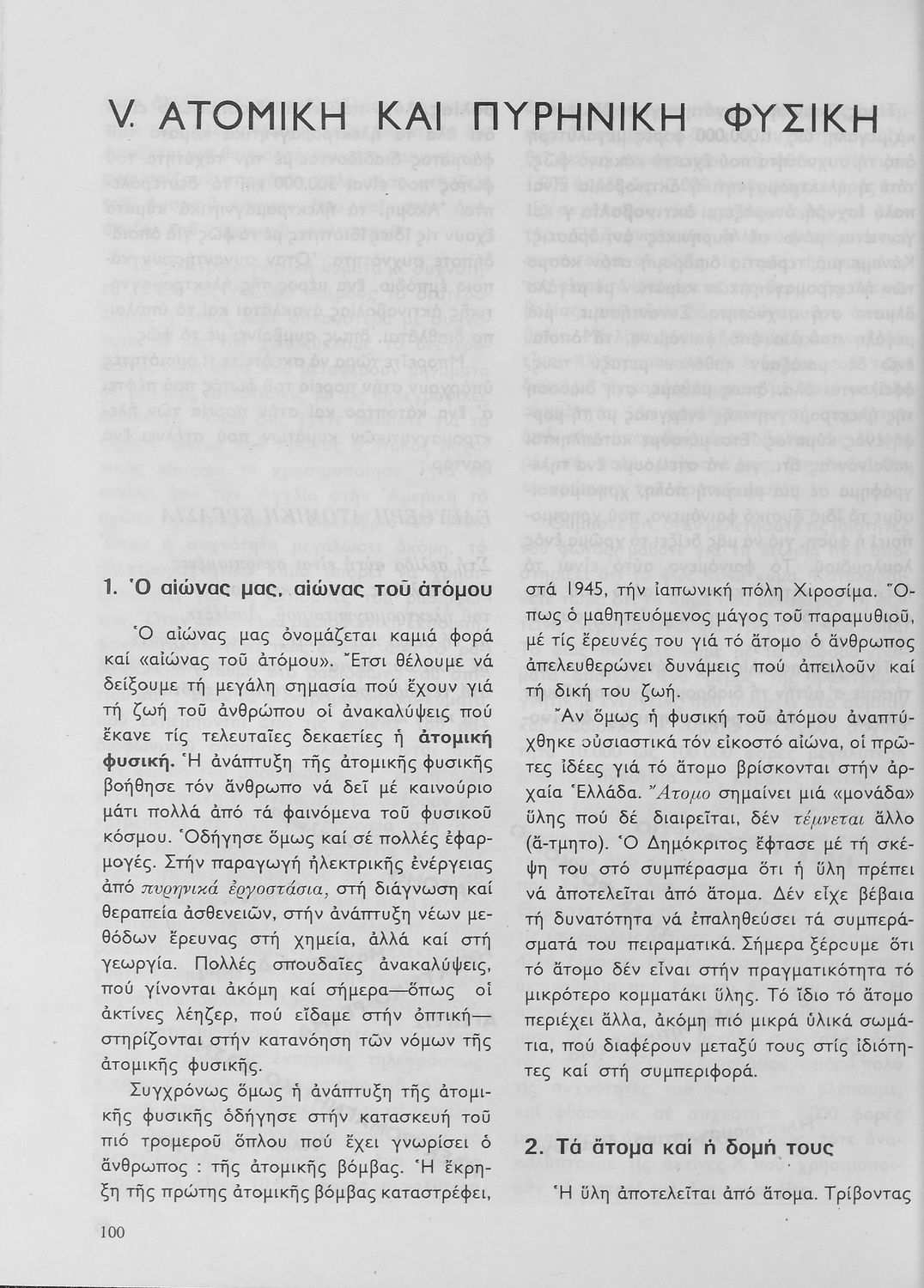 V. ΑΤΟΜΙΚΗ ΚΑΙ ΠΥΡΗΝΙΚΗ ΦΥΣΙΚΗ

1. Ὁ αἰώνας μας, αἰώνας τοῦ ἀτόμου

Ὁ αἰώνας μας ὀνομάζεται καμιά φορά καί «αἰώνας τοῦ ἀτόμου». Ἔτσι θέλουμε νά δείξουμε τή μεγάλη σημασία πού ἔχουν γιά τή ζωή τοῦ ἀνθρώπου οἱ ἀνακαλύψεις πού ἔκανε τίς τελευταῖες δεκαετίες ἡ ἀτομική φυσική. Ἡ ἀνάπτυξη τῆς ἀτομικῆς φυσικῆς βοήθησε τόν ἄνθρωπο νά δεῖ μέ καινούριο μάτι πολλά ἀπό τά φαινόμενα τοῦ φυσικοῦ κόσμου. Ὁδήγησε ὅμως καί σέ πολλές ἐφαρμογές. Στήν παραγωγή ἠλεκτρικῆς ἐνέργειας ἀπό πυρηνικά ἐργοστάσια, στή διάγνωση καί θεραπεία ἀσθενειῶν, στήν ἀνάπτυξη νέων μεθόδων ἔρευνας στή χημεία, ἀλλά καί στή γεωργία. Πολλές σπουδαῖες ἀνακαλύψεις, πού γίνονται ἀκόμη καί σήμερα—ὅπως οἱ ἀκτίνες λέηζερ, πού εἴδαμε στήν ὀπτική—στηρίζονται στήν κατανόηση τῶν νόμων τῆς ἀτομικῆς φυσικῆς.

Συγχρόνως ὅμως ἡ ἀνάπτυξη τῆς ἀτομικῆς φυσικῆς ὁδήγησε στήν κατασκευή τοῦ πιό τρομεροῦ ὅπλου πού ἔχει γνωρίσει ὁ ἄνθρωπος : τῆς ἀτομικῆς βόμβας. Ἡ ἔκρηξη τῆς πρώτης ἀτομικῆς βόμβας καταστρέφει, στά 1945, τήν ἰαπωνική πόλη Χιροσίμα. Ὅπως ὁ μαθητευόμενος μάγος τοῦ παραμυθιοῦ, μέ τίς ἔρευνές του γιά τό ἄτομο ὁ ἄνθρωπος ἀπελευθερώνει δυνάμεις πού ἀπειλοῦν καί τή δική του ζωή.

Ἄν ὅμως ἡ φυσική τοῦ ἀτόμου ἀναπτύχθηκε οὐσιαστικά τόν εἰκοστό αἰώνα, οἱ πρῶτες ἰδέες γιά τό ἄτομο βρίσκονται στήν ἀρχαία Ἑλλάδα. Ἄτομο σημαίνει μιά «μονάδα» ὕλης πού δέ διαιρεῖται, δέν τέμνεται ἄλλο (ἄ-τμητο). Ὁ Δημόκριτος ἔφτασε μέ τή σκέψη του στό συμπέρασμα ὅτι ἡ ὕλη πρέπει νά ἀποτελεῖται ἀπό ἄτομα. Δέν εἶχε βέβαια τή δυνατότητα νά ἐπαληθεύσει τά συμπεράσματά του πειραματικά. Σήμερα ξέρουμε ὅτι τό ἄτομο δέν εἶναι στήν πραγματικότητα τό μικρότερο κομματάκι ὕλης. Τό ἴδιο τό ἄτομο περιέχει ἄλλα, ἀκόμη πιό μικρά ὑλικά σωμάτια, πού διαφέρουν μεταξύ τους στίς ἰδιότητες καί στή συμπεριφορά.

2. Τά ἄτομα καί ἡ δομή τους

Ἡ ὕλη ἀποτελεῖται ἀπό ἄτομα. Τρίβοντας

100